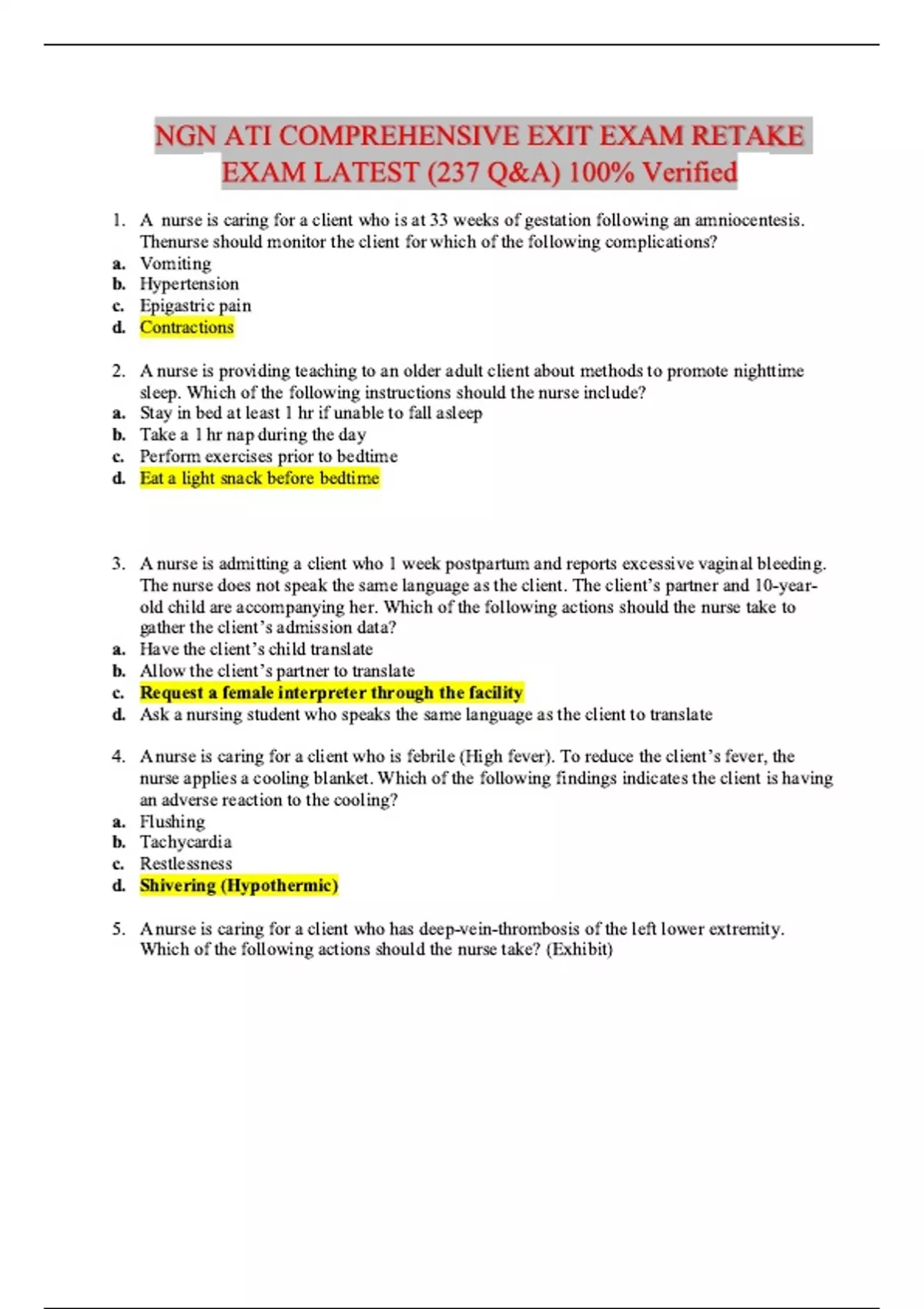 NGN ATI COMPREHENSIVE EXIT EXAM RETAKE EXAM LATEST (237 Q&A) 100% Verified

1. A nurse is caring for a client who is at 33 weeks of gestation following an amniocentesis. Thenurse should monitor the client for which of the following complications?
a. Vomiting
b. Hypertension
c. Epigastric pain
d. Contractions

2. A nurse is providing teaching to an older adult client about methods to promote nighttime sleep. Which of the following instructions should the nurse include?
a. Stay in bed at least 1 hr if unable to fall asleep
b. Take a 1 hr nap during the day
c. Perform exercises prior to bedtime
d. Eat a light snack before bedtime

3. A nurse is admitting a client who 1 week postpartum and reports excessive vaginal bleeding. The nurse does not speak the same language as the client. The client's partner and 10-year-old child are accompanying her. Which of the following actions should the nurse take to gather the client's admission data?
a. Have the client's child translate
b. Allow the client's partner to translate
c. Request a female interpreter through the facility
d. Ask a nursing student who speaks the same language as the client to translate

4. A nurse is caring for a client who is febrile (High fever). To reduce the client's fever, the nurse applies a cooling blanket. Which of the following findings indicates the client is having an adverse reaction to the cooling?
a. Flushing
b. Tachycardia
c. Restlessness
d. Shivering (Hypothermic)

5. A nurse is caring for a client who has deep-vein-thrombosis of the left lower extremity. Which of the following actions should the nurse take? (Exhibit)